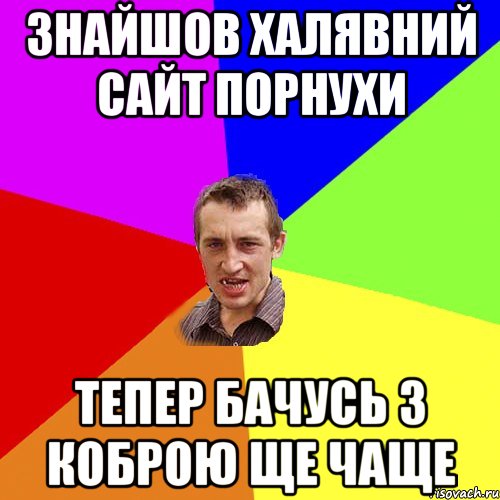 ЗНАЙШОВ ХАЛЯВНИЙ САЙТ ПОРНУХИ

ТЕПЕР БАЧУСЬ З КОБРОЮ ЩЕ ЧАЩЕ

risovach.ru